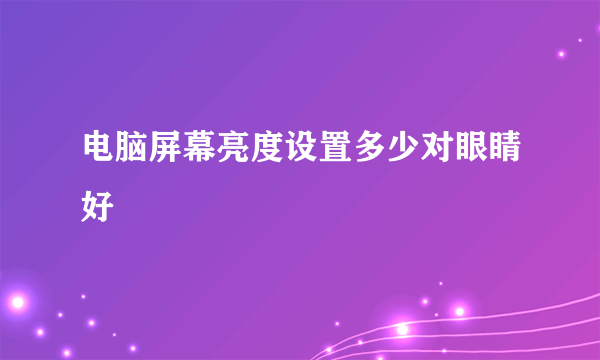 电脑屏幕亮度设置多少对眼睛好